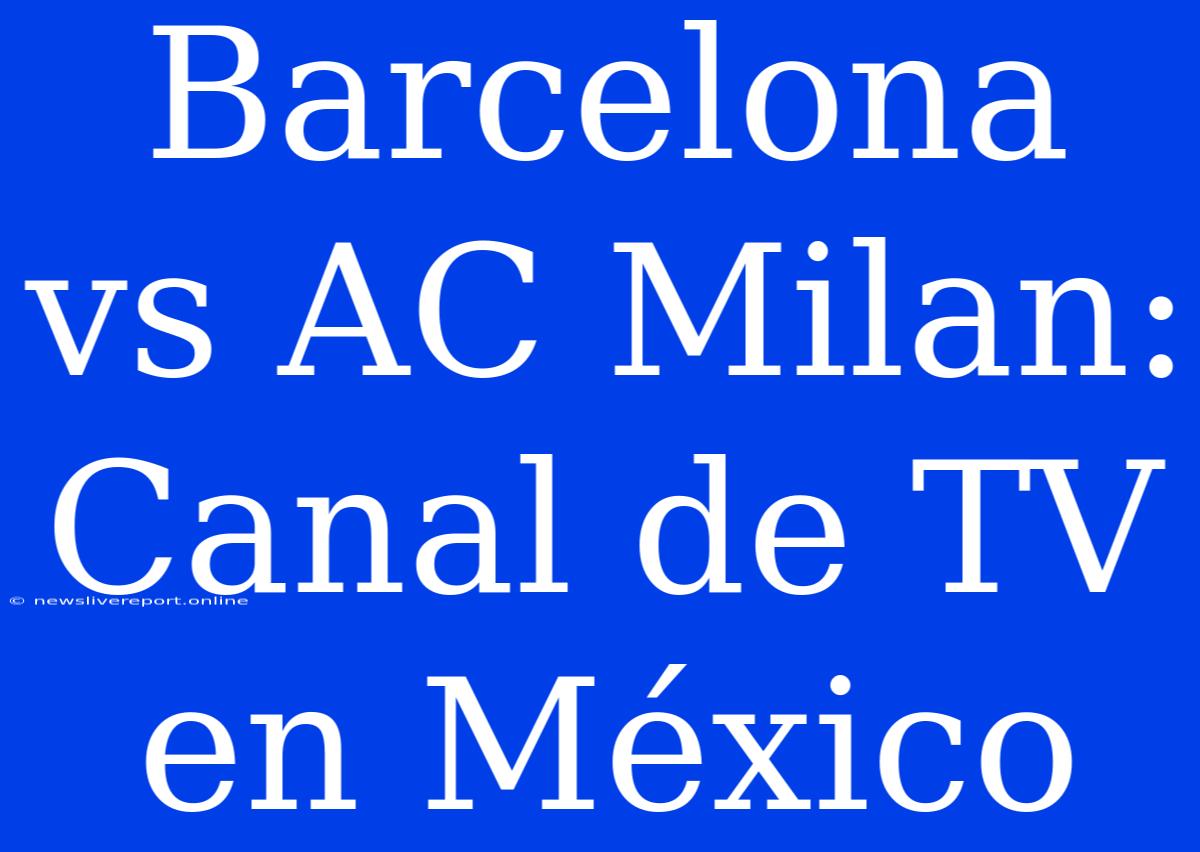 Barcelona vs AC Milan: Canal de TV en México

© newslivereport.online